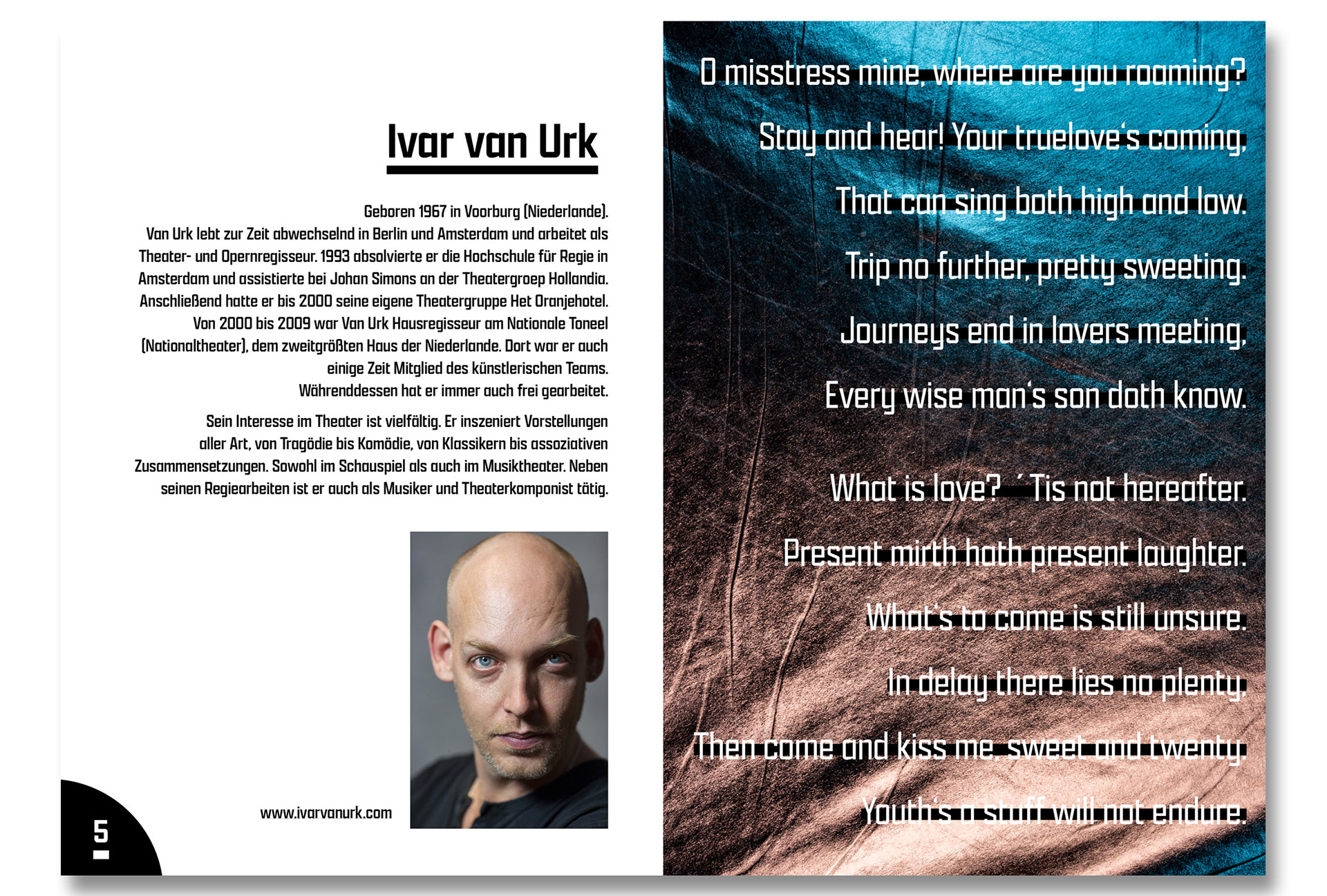 Ivar van Urk

Geboren 1967 in Voorburg (Niederlande). Van Urk lebt zur Zeit abwechselnd in Berlin und Amsterdam und arbeitet als Theater- und Opernregisseur. 1993 absolvierte er die Hochschule für Regie in Amsterdam und assistierte bei Johan Simons an der Theatergroep Hollandia. Anschließend hatte er bis 2000 seine eigene Theatergruppe Het Oranjehotel. Von 2000 bis 2009 war Van Urk Hausregisseur am Nationale Toneel (Nationaltheater), dem zweitgrößten Haus der Niederlande. Dort war er auch einige Zeit Mitglied des künstlerischen Teams. Währenddessen hat er immer auch frei gearbeitet.

Sein Interesse im Theater ist vielfältig. Er inszeniert Vorstellungen aller Art, von Tragödie bis Komödie, von Klassikern bis assoziativen Zusammensetzungen. Sowohl im Schauspiel als auch im Musiktheater. Neben seinen Regiearbeiten ist er auch als Musiker und Theaterkomponist tätig.

www.ivarvanurk.com

5

O misstress mine, where are you roaming?
Stay and hear! Your truelove's coming,
That can sing both high and low.
Trip no further, pretty sweeting.
Journeys end in lovers meeting,
Every wise man's son doth know.

What is love? ´Tis not hereafter.
Present mirth hath present laughter.
What's to come is still unsure.
In delay there lies no plenty,
Then come and kiss me, sweet and twenty.
Youth's a stuff will not endure.